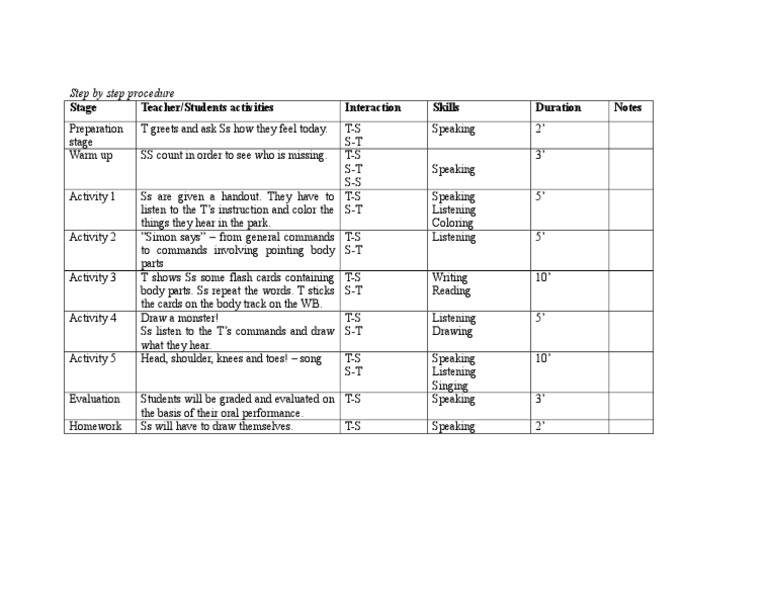 Step by step procedure

| Stage | Teacher/Students activities | Interaction | Skills | Duration | Notes |
|---|---|---|---|---|---|
| Preparation stage | T greets and ask Ss how they feel today. | T-S S-T | Speaking | 2' | |
| Warm up | SS count in order to see who is missing. | T-S S-T S-S | Speaking | 3' | |
| Activity 1 | Ss are given a handout. They have to listen to the T's instruction and color the things they hear in the park. | T-S S-T | Speaking Listening Coloring | 5' | |
| Activity 2 | "Simon says" – from general commands to commands involving pointing body parts | T-S S-T | Listening | 5' | |
| Activity 3 | T shows Ss some flash cards containing body parts. Ss repeat the words. T sticks the cards on the body track on the WB. | T-S S-T | Writing Reading | 10' | |
| Activity 4 | Draw a monster! Ss listen to the T's commands and draw what they hear. | T-S S-T | Listening Drawing | 5' | |
| Activity 5 | Head, shoulder, knees and toes! – song | T-S S-T | Speaking Listening Singing | 10' | |
| Evaluation | Students will be graded and evaluated on the basis of their oral performance. | T-S | Speaking | 3' | |
| Homework | Ss will have to draw themselves. | T-S | Speaking | 2' | |